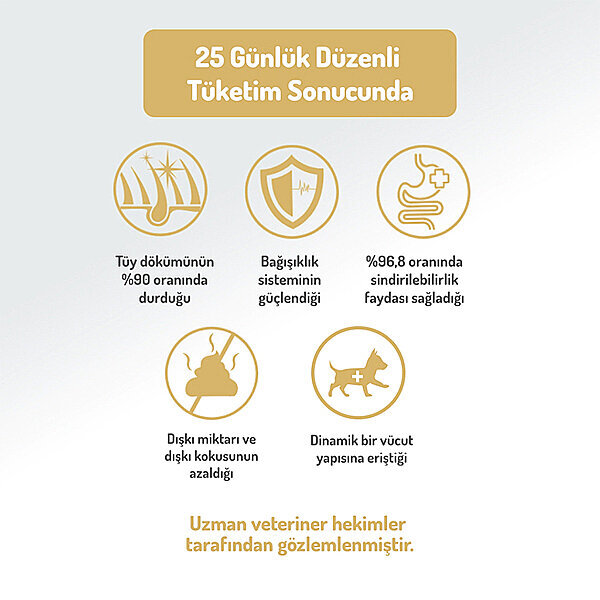 25 Günlük Düzenli Tüketim Sonucunda

Tüy dökümünün %90 oranında durduğu

Bağışıklık sisteminin güçlendiği

%96,8 oranında sindirilebilirlik faydası sağladığı

Dışkı miktarı ve dışkı kokusunun azaldığı

Dinamik bir vücut yapısına eriştiği

Uzman veteriner hekimler tarafından gözlemlenmiştir.